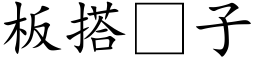 板搭□子